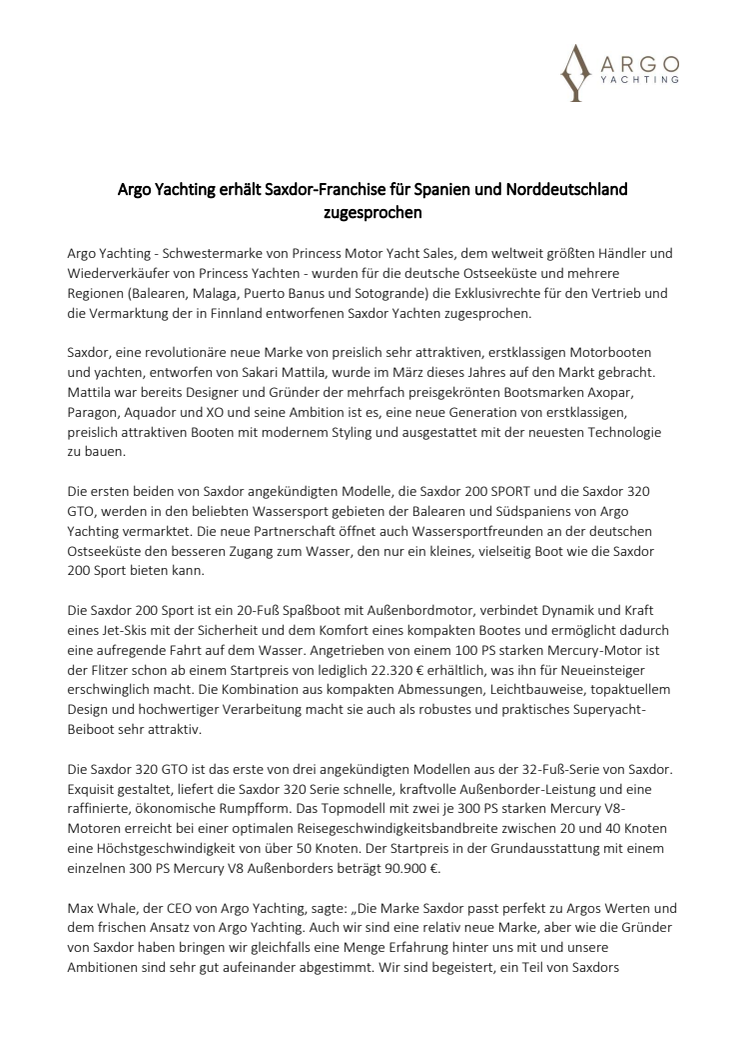 ARGO
YACHTING

Argo Yachting erhält Saxdor-Franchise für Spanien und Norddeutschland zugesprochen

Argo Yachting - Schwestermarke von Princess Motor Yacht Sales, dem weltweit größten Händler und Wiederverkäufer von Princess Yachten - wurden für die deutsche Ostseeküste und mehrere Regionen (Balearen, Malaga, Puerto Banus und Sotogrande) die Exklusivrechte für den Vertrieb und die Vermarktung der in Finnland entworfenen Saxdor Yachten zugesprochen.

Saxdor, eine revolutionäre neue Marke von preislich sehr attraktiven, erstklassigen Motorbooten und yachten, entworfen von Sakari Mattila, wurde im März dieses Jahres auf den Markt gebracht. Mattila war bereits Designer und Gründer der mehrfach preisgekrönten Bootsmarken Axopar, Paragon, Aquador und XO und seine Ambition ist es, eine neue Generation von erstklassigen, preislich attraktiven Booten mit modernem Styling und ausgestattet mit der neuesten Technologie zu bauen.

Die ersten beiden von Saxdor angekündigten Modelle, die Saxdor 200 SPORT und die Saxdor 320 GTO, werden in den beliebten Wassersport gebieten der Balearen und Südspaniens von Argo Yachting vermarktet. Die neue Partnerschaft öffnet auch Wassersportfreunden an der deutschen Ostseeküste den besseren Zugang zum Wasser, den nur ein kleines, vielseitig Boot wie die Saxdor 200 Sport bieten kann.

Die Saxdor 200 Sport ist ein 20-Fuß Spaßboot mit Außenbordmotor, verbindet Dynamik und Kraft eines Jet-Skis mit der Sicherheit und dem Komfort eines kompakten Bootes und ermöglicht dadurch eine aufregende Fahrt auf dem Wasser. Angetrieben von einem 100 PS starken Mercury-Motor ist der Flitzer schon ab einem Startpreis von lediglich 22.320 € erhältlich, was ihn für Neueinsteiger erschwinglich macht. Die Kombination aus kompakten Abmessungen, Leichtbauweise, topaktuellem Design und hochwertiger Verarbeitung macht sie auch als robustes und praktisches Superyacht-Beiboot sehr attraktiv.

Die Saxdor 320 GTO ist das erste von drei angekündigten Modellen aus der 32-Fuß-Serie von Saxdor. Exquisit gestaltet, liefert die Saxdor 320 Serie schnelle, kraftvolle Außenborder-Leistung und eine raffinierte, ökonomische Rumpfform. Das Topmodell mit zwei je 300 PS starken Mercury V8-Motoren erreicht bei einer optimalen Reisegeschwindigkeitsbandbreite zwischen 20 und 40 Knoten eine Höchstgeschwindigkeit von über 50 Knoten. Der Startpreis in der Grundausstattung mit einem einzelnen 300 PS Mercury V8 Außenborders beträgt 90.900 €.

Max Whale, der CEO von Argo Yachting, sagte: „Die Marke Saxdor passt perfekt zu Argos Werten und dem frischen Ansatz von Argo Yachting. Auch wir sind eine relativ neue Marke, aber wie die Gründer von Saxdor haben bringen wir gleichfalls eine Menge Erfahrung hinter uns mit und unsere Ambitionen sind sehr gut aufeinander abgestimmt. Wir sind begeistert, ein Teil von Saxdors